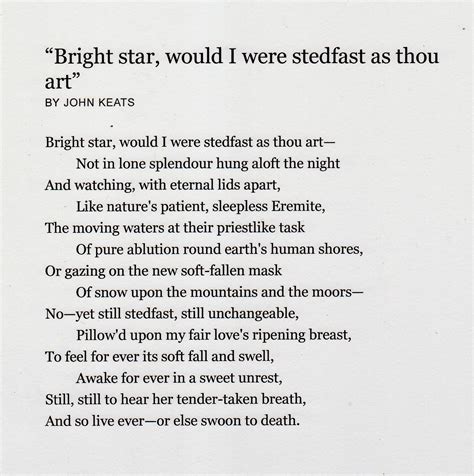 “Bright star, would I were stedfast as thou art”
BY JOHN KEATS

Bright star, would I were stedfast as thou art—
Not in lone splendour hung aloft the night
And watching, with eternal lids apart,
Like nature's patient, sleepless Eremite,
The moving waters at their priestlike task
Of pure ablution round earth's human shores,
Or gazing on the new soft-fallen mask
Of snow upon the mountains and the moors—
No—yet still stedfast, still unchangeable,
Pillow'd upon my fair love's ripening breast,
To feel for ever its soft fall and swell,
Awake for ever in a sweet unrest,
Still, still to hear her tender-taken breath,
And so live ever—or else swoon to death.